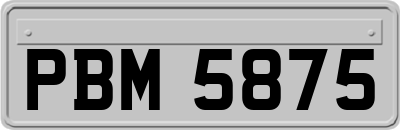 PBM 5875